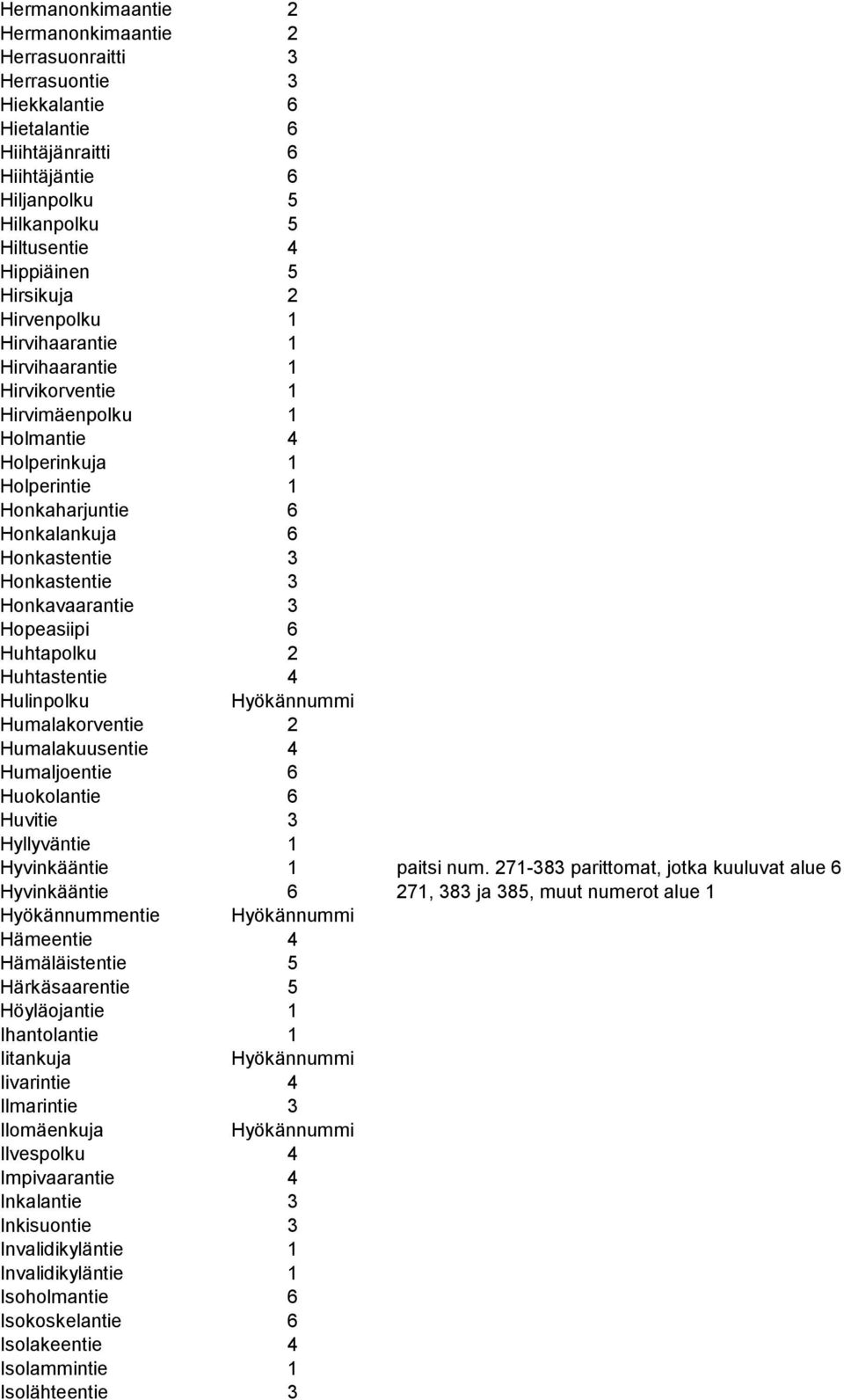 | | | |
|---|---|---|
| Hermanonkimaantie | 2 | |
| Hermanonkimaantie | 2 | |
| Herrasuonraitti | 3 | |
| Herrasuontie | 3 | |
| Hiekkalantie | 6 | |
| Hietalantie | 6 | |
| Hiihtäjänraitti | 6 | |
| Hiihtäjäntie | 6 | |
| Hiljanpolku | 5 | |
| Hilkanpolku | 5 | |
| Hiltusentie | 4 | |
| Hippiäinen | 5 | |
| Hirsikuja | 2 | |
| Hirvenpolku | 1 | |
| Hirvihaarantie | 1 | |
| Hirvihaarantie | 1 | |
| Hirvikorventie | 1 | |
| Hirvimäenpolku | 1 | |
| Holmantie | 4 | |
| Holperinkuja | 1 | |
| Holperintie | 1 | |
| Honkaharjuntie | 6 | |
| Honkalankuja | 6 | |
| Honkastentie | 3 | |
| Honkastentie | 3 | |
| Honkavaarantie | 3 | |
| Hopeasiipi | 6 | |
| Huhtapolku | 2 | |
| Huhtastentie | 4 | |
| Hulinpolku | Hyökännummi | |
| Humalakorventie | 2 | |
| Humalakuusentie | 4 | |
| Humaljoentie | 6 | |
| Huokolantie | 6 | |
| Huvitie | 3 | |
| Hyllyväntie | 1 | |
| Hyvinkääntie | 1 | paitsi num. 271-383 parittomat, jotka kuuluvat alue 6 |
| Hyvinkääntie | 6 | 271, 383 ja 385, muut numerot alue 1 |
| Hyökännummentie | Hyökännummi | |
| Hämeentie | 4 | |
| Hämäläistentie | 5 | |
| Härkäsaarentie | 5 | |
| Höyläojantie | 1 | |
| Ihantolantie | 1 | |
| Iitankuja | Hyökännummi | |
| Iivarintie | 4 | |
| Ilmarintie | 3 | |
| Ilomäenkuja | Hyökännummi | |
| Ilvespolku | 4 | |
| Impivaarantie | 4 | |
| Inkalantie | 3 | |
| Inkisuontie | 3 | |
| Invalidikyläntie | 1 | |
| Invalidikyläntie | 1 | |
| Isoholmantie | 6 | |
| Isokoskelantie | 6 | |
| Isolakeentie | 4 | |
| Isolammintie | 1 | |
| Isolähteentie | 3 | |